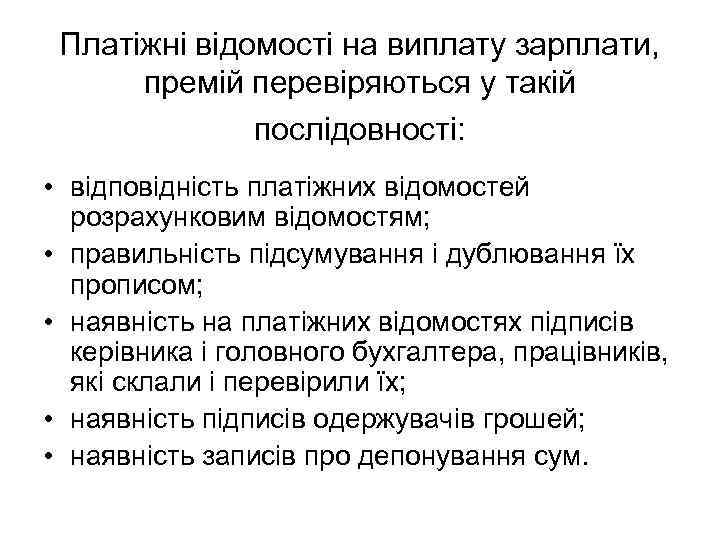 Платіжні відомості на виплату зарплати, премій перевіряються у такій послідовності:

• відповідність платіжних відомостей розрахунковим відомостям;
• правильність підсумування і дублювання їх прописом;
• наявність на платіжних відомостях підписів керівника і головного бухгалтера, працівників, які склали і перевірили їх;
• наявність підписів одержувачів грошей;
• наявність записів про депонування сум.